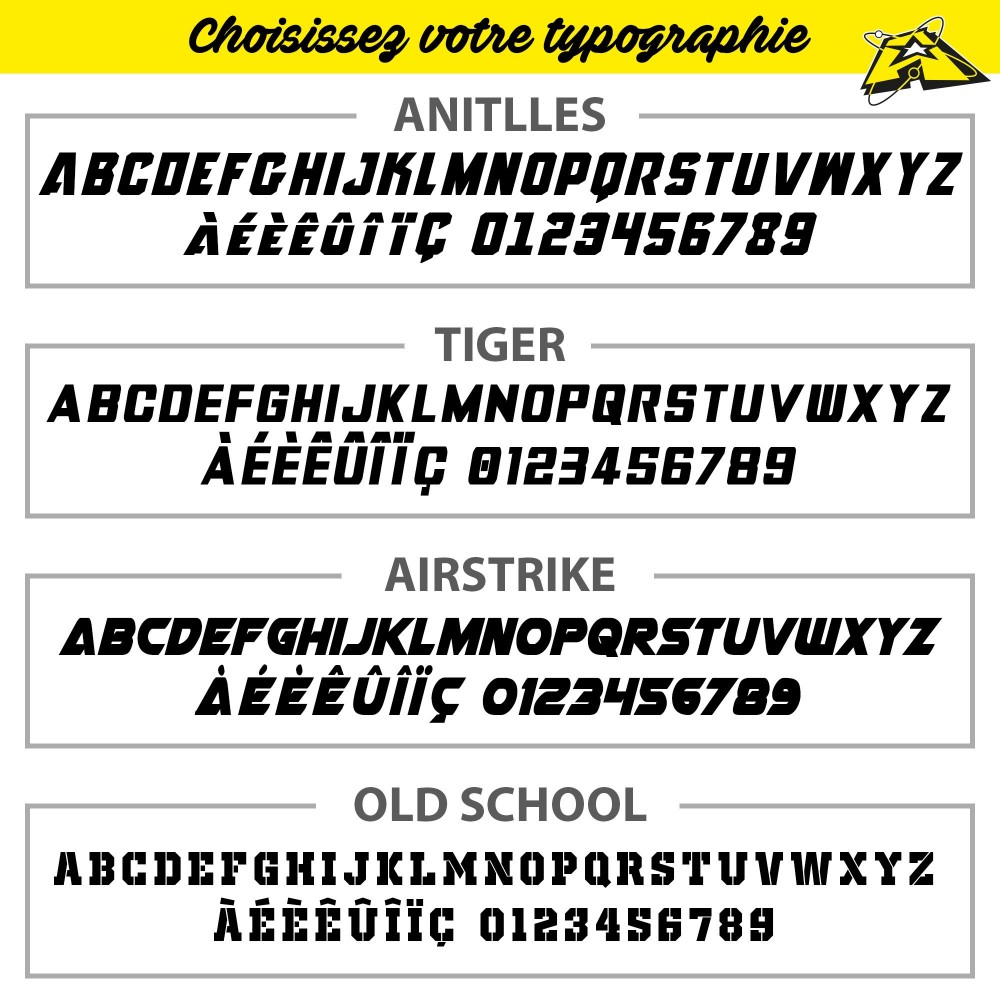 Choisissez votre typographie

ANITLLES

ABCDEFGHIJKLMNOPQRSTUVWXYZ
ÀÉÈÊÛÎÏÇ 0123456789

TIGER

ABCDEFGHIJKLMNOPQRSTUVWXYZ
ÀÉÈÊÛÎÏÇ 0123456789

AIRSTRIKE

ABCDEFGHIJKLMNOPQRSTUVWXYZ
ÀÉÈÊÛÎÏÇ 0123456789

OLD SCHOOL

ABCDEFGHIJKLMNOPQRSTUVWXYZ
ÀÉÈÊÛÎÏÇ 0123456789